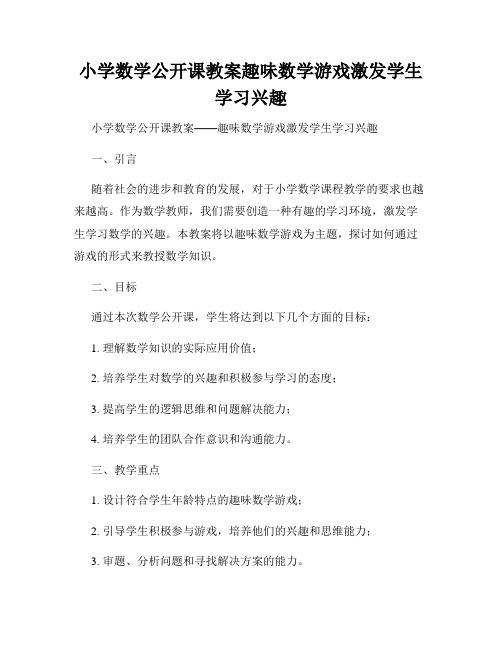 小学数学公开课教案趣味数学游戏激发学生学习兴趣

小学数学公开课教案——趣味数学游戏激发学生学习兴趣

一、引言

随着社会的进步和教育的发展，对于小学数学课程教学的要求也越来越高。作为数学教师，我们需要创造一种有趣的学习环境，激发学生学习数学的兴趣。本教案将以趣味数学游戏为主题，探讨如何通过游戏的形式来教授数学知识。

二、目标

通过本次数学公开课，学生将达到以下几个方面的目标：

1. 理解数学知识的实际应用价值；

2. 培养学生对数学的兴趣和积极参与学习的态度；

3. 提高学生的逻辑思维和问题解决能力；

4. 培养学生的团队合作意识和沟通能力。

三、教学重点

1. 设计符合学生年龄特点的趣味数学游戏；

2. 引导学生积极参与游戏，培养他们的兴趣和思维能力；

3. 审题、分析问题和寻找解决方案的能力。